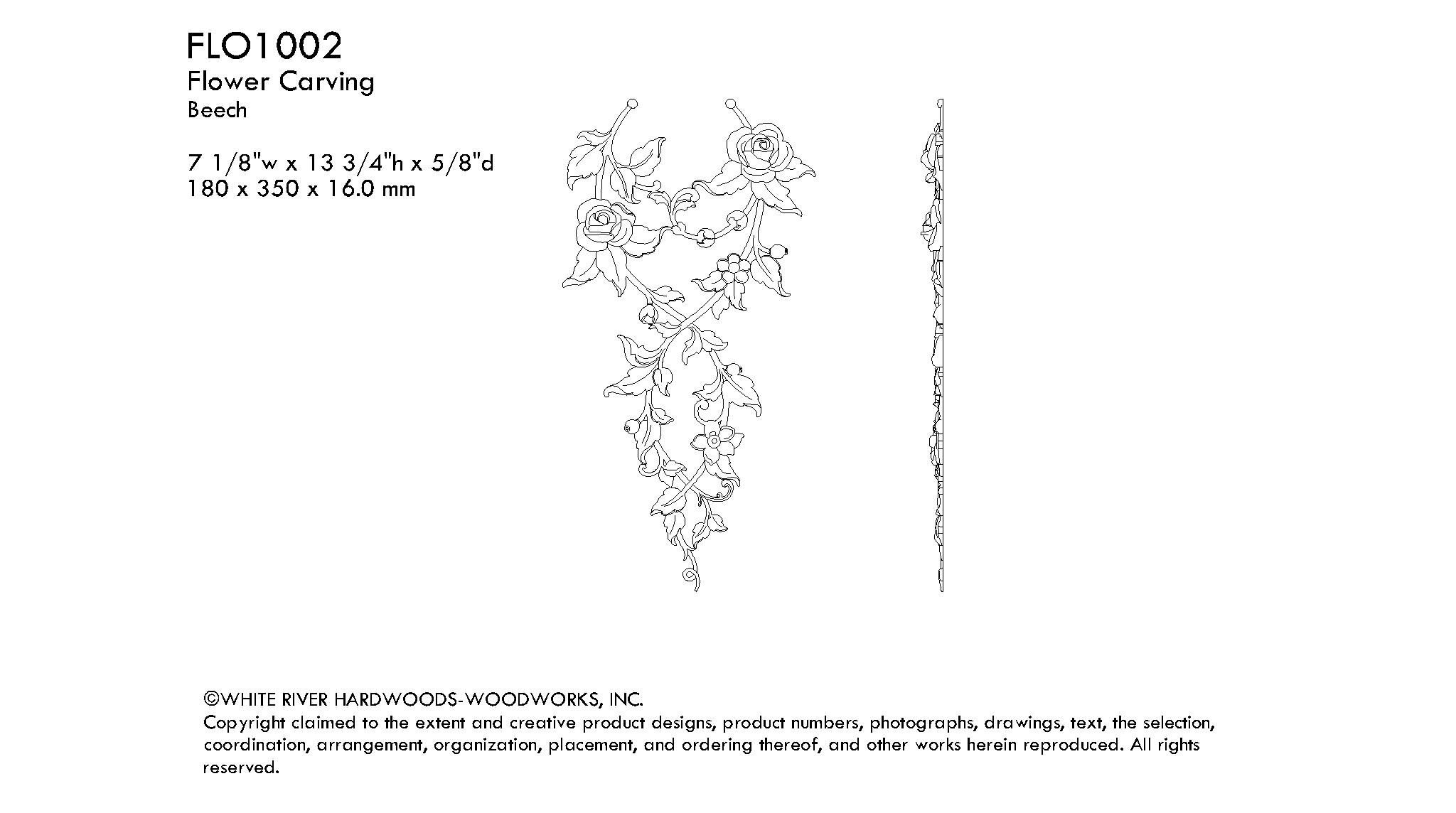 FLO1002
Flower Carving
Beech

7 1/8"w x 13 3/4"h x 5/8"d
180 x 350 x 16.0 mm

©WHITE RIVER HARDWOODS-WOODWORKS, INC.
Copyright claimed to the extent and creative product designs, product numbers, photographs, drawings, text, the selection, coordination, arrangement, organization, placement, and ordering thereof, and other works herein reproduced. All rights reserved.